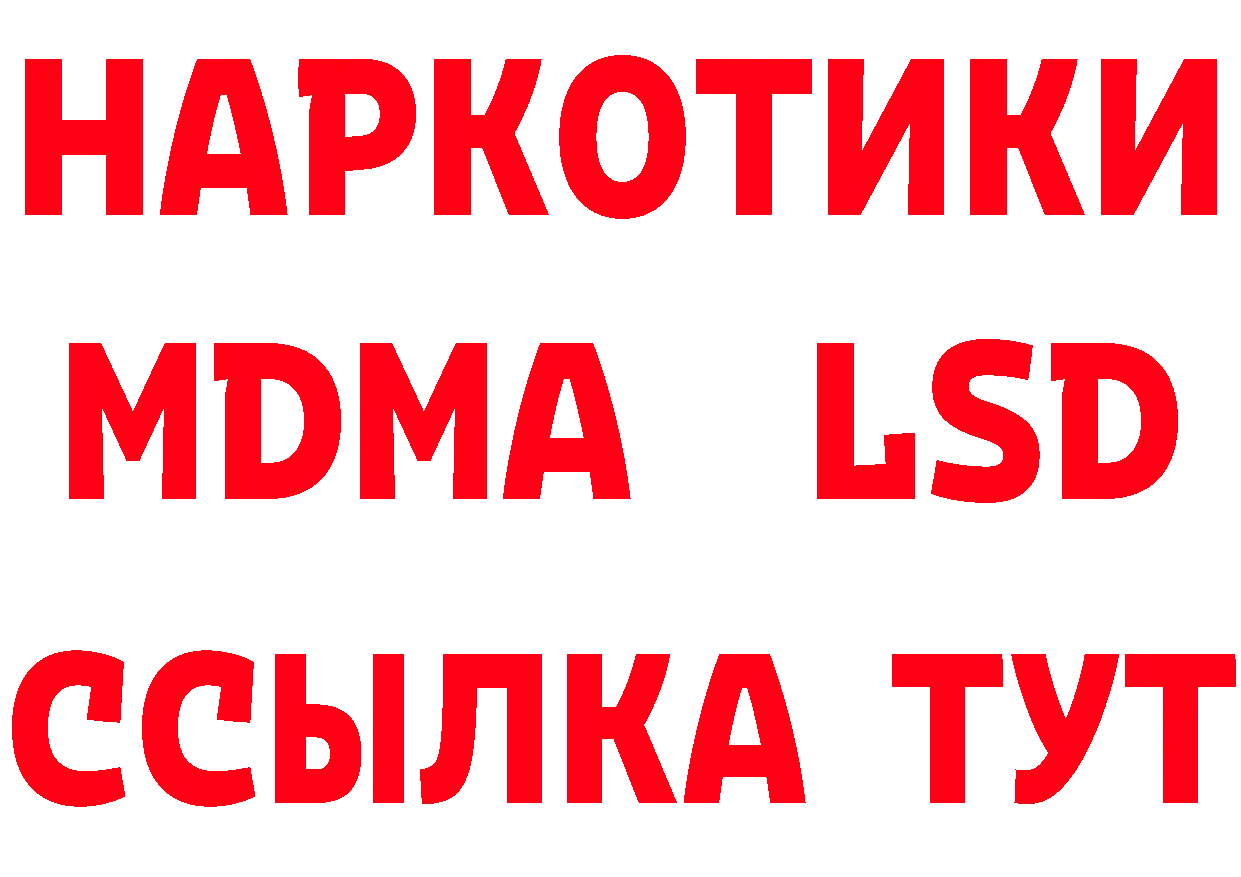 НАРКОТИКИ
MDMA LSD
ССЫЛКА ТУТ